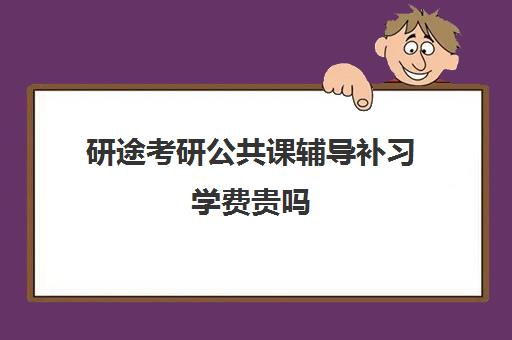 研途考研公共课辅导补习学费贵吗